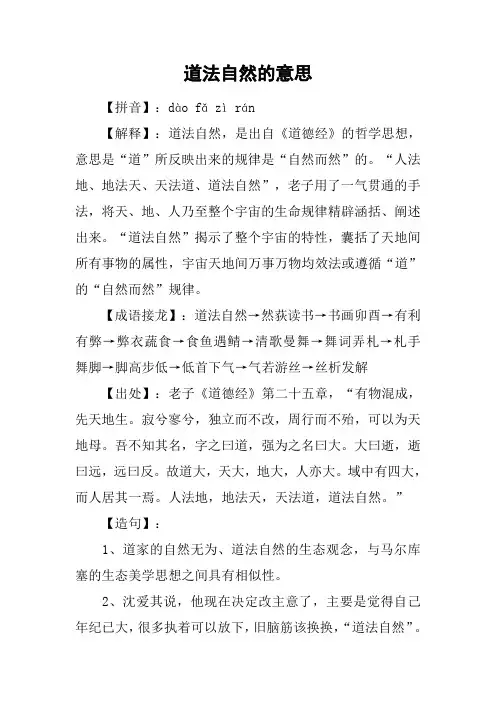 道法自然的意思

【拼音】：dào fǎ zì rán

【解释】：道法自然，是出自《道德经》的哲学思想，意思是“道”所反映出来的规律是“自然而然”的。“人法地、地法天、天法道、道法自然”，老子用了一气贯通的手法，将天、地、人乃至整个宇宙的生命规律精辟涵括、阐述出来。“道法自然”揭示了整个宇宙的特性，囊括了天地间所有事物的属性，宇宙天地间万事万物均效法或遵循“道”的“自然而然”规律。

【成语接龙】：道法自然→然荻读书→书画卯酉→有利有弊→弊衣蔬食→食鱼遇鲭→清歌曼舞→舞词弄札→札手舞脚→脚高步低→低首下气→气若游丝→丝析发解

【出处】：老子《道德经》第二十五章，“有物混成，先天地生。寂兮寥兮，独立而不改，周行而不殆，可以为天地母。吾不知其名，字之曰道，强为之名曰大。大曰逝，逝曰远，远曰反。故道大，天大，地大，人亦大。域中有四大，而人居其一焉。人法地，地法天，天法道，道法自然。”

【造句】：

1、道家的自然无为、道法自然的生态观念，与马尔库塞的生态美学思想之间具有相似性。

2、沈爱其说，他现在决定改主意了，主要是觉得自己年纪已大，很多执着可以放下，旧脑筋该换换，“道法自然”。